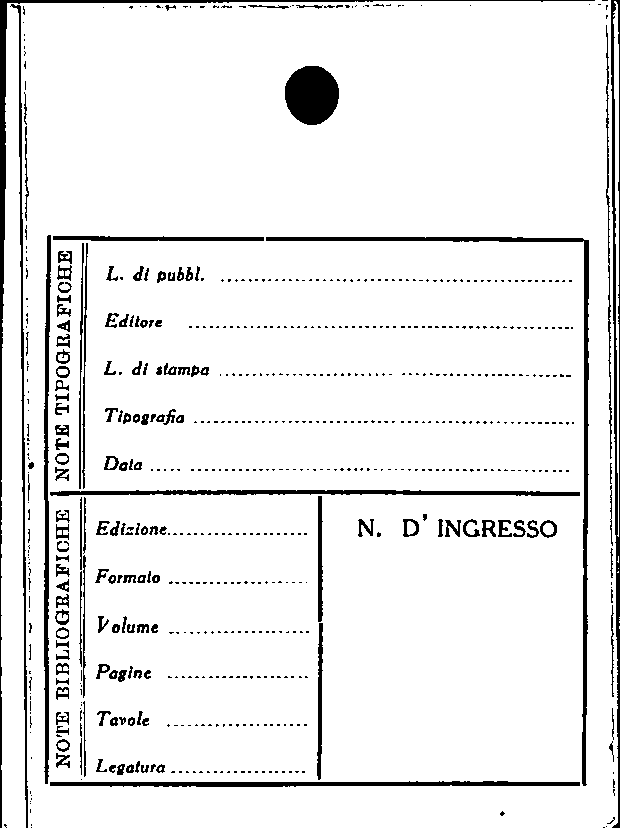 NOTE TIPOGRAFICHE

L. di pubbl. ____

Editore ____

L. di stampa ____

Tipografia ____

Data ____

NOTE BIBLIOGRAFICHE

Edizione ____

Formato ____

Volume ____

Pagine ____

Tavole ____

Legatura ____

N. D' INGRESSO